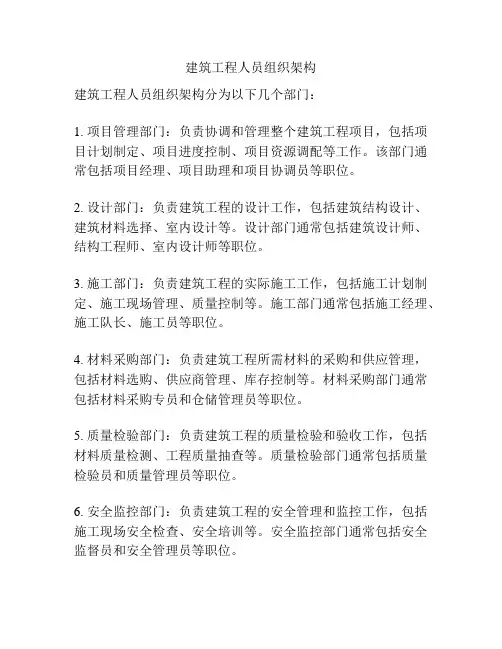 建筑工程人员组织架构

建筑工程人员组织架构分为以下几个部门：

1. 项目管理部门：负责协调和管理整个建筑工程项目，包括项目计划制定、项目进度控制、项目资源调配等工作。该部门通常包括项目经理、项目助理和项目协调员等职位。

2. 设计部门：负责建筑工程的设计工作，包括建筑结构设计、建筑材料选择、室内设计等。设计部门通常包括建筑设计师、结构工程师、室内设计师等职位。

3. 施工部门：负责建筑工程的实际施工工作，包括施工计划制定、施工现场管理、质量控制等。施工部门通常包括施工经理、施工队长、施工员等职位。

4. 材料采购部门：负责建筑工程所需材料的采购和供应管理，包括材料选购、供应商管理、库存控制等。材料采购部门通常包括材料采购专员和仓储管理员等职位。

5. 质量检验部门：负责建筑工程的质量检验和验收工作，包括材料质量检测、工程质量抽查等。质量检验部门通常包括质量检验员和质量管理员等职位。

6. 安全监控部门：负责建筑工程的安全管理和监控工作，包括施工现场安全检查、安全培训等。安全监控部门通常包括安全监督员和安全管理员等职位。